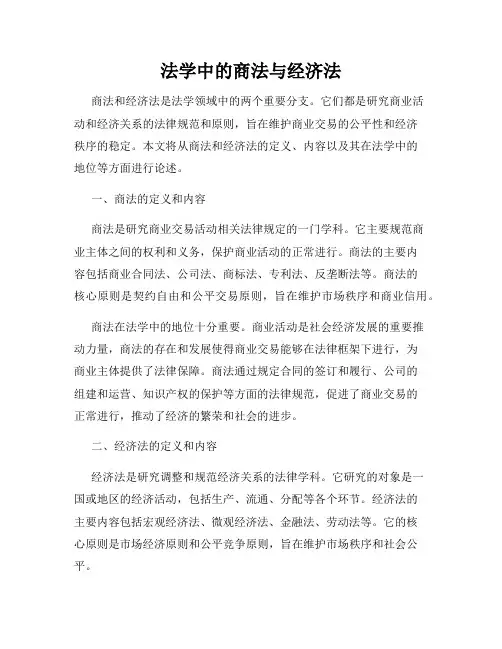 法学中的商法与经济法

商法和经济法是法学领域中的两个重要分支。它们都是研究商业活动和经济关系的法律规范和原则，旨在维护商业交易的公平性和经济秩序的稳定。本文将从商法和经济法的定义、内容以及其在法学中的地位等方面进行论述。

一、商法的定义和内容

商法是研究商业交易活动相关法律规定的一门学科。它主要规范商业主体之间的权利和义务，保护商业活动的正常进行。商法的主要内容包括商业合同法、公司法、商标法、专利法、反垄断法等。商法的核心原则是契约自由和公平交易原则，旨在维护市场秩序和商业信用。

商法在法学中的地位十分重要。商业活动是社会经济发展的重要推动力量，商法的存在和发展使得商业交易能够在法律框架下进行，为商业主体提供了法律保障。商法通过规定合同的签订和履行、公司的组建和运营、知识产权的保护等方面的法律规范，促进了商业交易的正常进行，推动了经济的繁荣和社会的进步。

二、经济法的定义和内容

经济法是研究调整和规范经济关系的法律学科。它研究的对象是一国或地区的经济活动，包括生产、流通、分配等各个环节。经济法的主要内容包括宏观经济法、微观经济法、金融法、劳动法等。它的核心原则是市场经济原则和公平竞争原则，旨在维护市场秩序和社会公平。